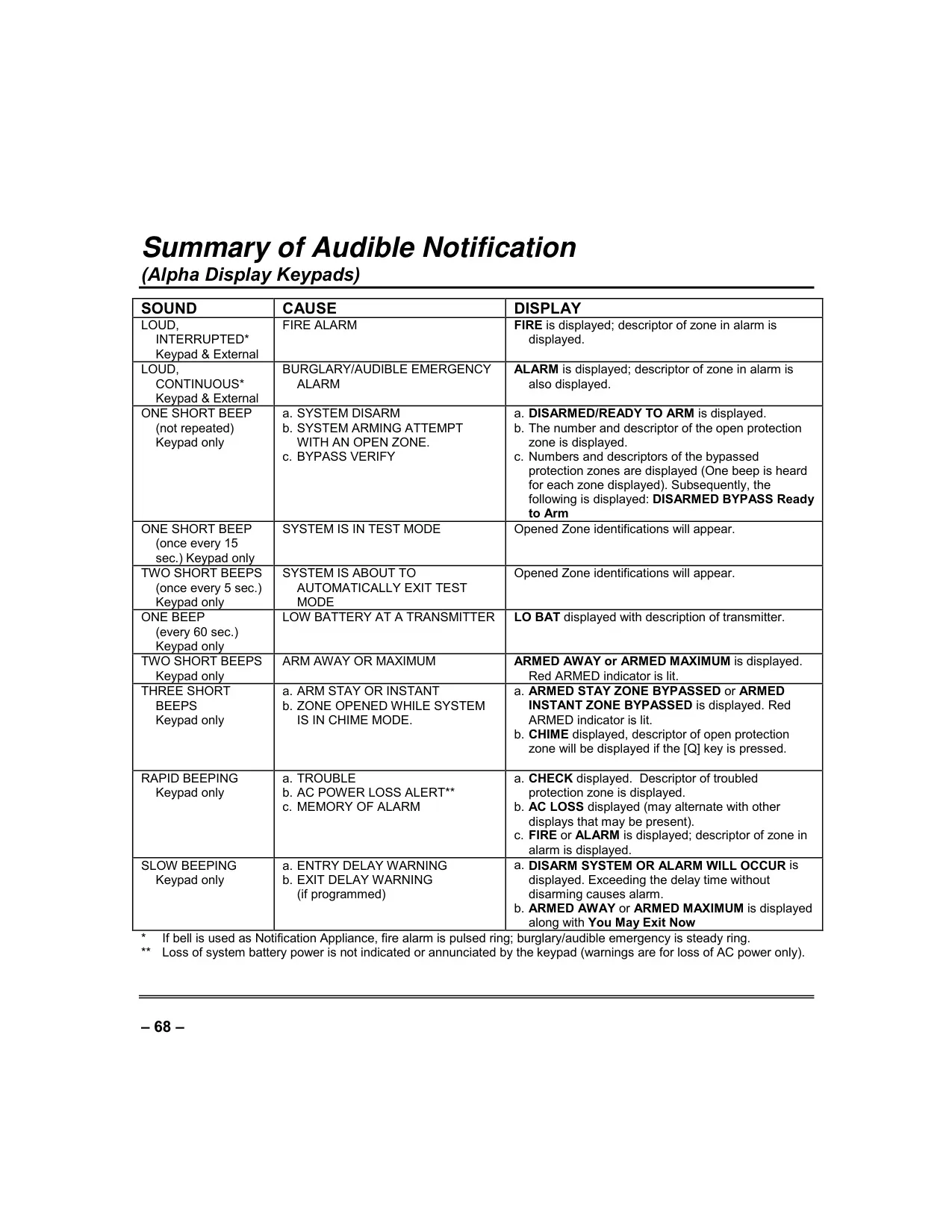 Summary of Audible Notification
(Alpha Display Keypads)

| SOUND | CAUSE | DISPLAY |
|---|---|---|
| LOUD, INTERRUPTED* Keypad & External | FIRE ALARM | FIRE is displayed; descriptor of zone in alarm is displayed. |
| LOUD, CONTINUOUS* Keypad & External | BURGLARY/AUDIBLE EMERGENCY ALARM | ALARM is displayed; descriptor of zone in alarm is also displayed. |
| ONE SHORT BEEP (not repeated) Keypad only | a. SYSTEM DISARM b. SYSTEM ARMING ATTEMPT WITH AN OPEN ZONE. c. BYPASS VERIFY | a. DISARMED/READY TO ARM is displayed. b. The number and descriptor of the open protection zone is displayed. c. Numbers and descriptors of the bypassed protection zones are displayed (One beep is heard for each zone displayed). Subsequently, the following is displayed: DISARMED BYPASS Ready to Arm |
| ONE SHORT BEEP (once every 15 sec.) Keypad only | SYSTEM IS IN TEST MODE | Opened Zone identifications will appear. |
| TWO SHORT BEEPS (once every 5 sec.) Keypad only | SYSTEM IS ABOUT TO AUTOMATICALLY EXIT TEST MODE | Opened Zone identifications will appear. |
| ONE BEEP (every 60 sec.) Keypad only | LOW BATTERY AT A TRANSMITTER | LO BAT displayed with description of transmitter. |
| TWO SHORT BEEPS Keypad only | ARM AWAY OR MAXIMUM | ARMED AWAY or ARMED MAXIMUM is displayed. Red ARMED indicator is lit. |
| THREE SHORT BEEPS Keypad only | a. ARM STAY OR INSTANT b. ZONE OPENED WHILE SYSTEM IS IN CHIME MODE. | a. ARMED STAY ZONE BYPASSED or ARMED INSTANT ZONE BYPASSED is displayed. Red ARMED indicator is lit. b. CHIME displayed, descriptor of open protection zone will be displayed if the [Q] key is pressed. |
| RAPID BEEPING Keypad only | a. TROUBLE b. AC POWER LOSS ALERT** c. MEMORY OF ALARM | a. CHECK displayed. Descriptor of troubled protection zone is displayed. b. AC LOSS displayed (may alternate with other displays that may be present). c. FIRE or ALARM is displayed; descriptor of zone in alarm is displayed. |
| SLOW BEEPING Keypad only | a. ENTRY DELAY WARNING b. EXIT DELAY WARNING (if programmed) | a. DISARM SYSTEM OR ALARM WILL OCCUR is displayed. Exceeding the delay time without disarming causes alarm. b. ARMED AWAY or ARMED MAXIMUM is displayed along with You May Exit Now |

* If bell is used as Notification Appliance, fire alarm is pulsed ring; burglary/audible emergency is steady ring.
** Loss of system battery power is not indicated or annunciated by the keypad (warnings are for loss of AC power only).

– 68 –